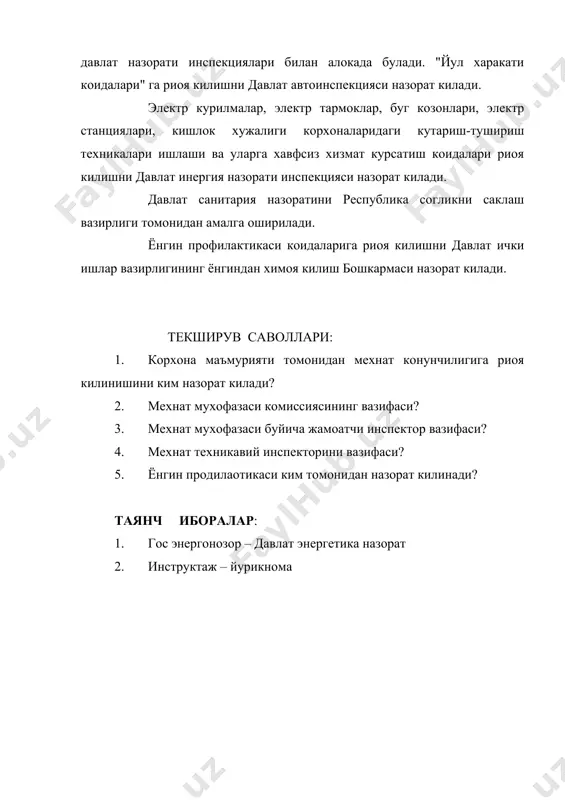 давлат назорати инспекциялари билан алокада булади. "Йул харакати коидалари" га риоя килишни Давлат автоинспекцияси назорат килади.

Электр курилмалар, электр тармоклар, буг козонлари, электр станциялари, кишлок хужалиги корхоналаридаги кутариш-тушириш техникалари ишлаши ва уларга хавфсиз хизмат курсатиш коидалари риоя килишни Давлат инергия назорати инспекцияси назорат килади.

Давлат санитария назоратини Республика согликни саклаш вазирлиги томонидан амалга оширилади.

Ёнгин профилактикаси коидаларига риоя килишни Давлат ички ишлар вазирлигининг ёнгиндан химоя килиш Бошкармаси назорат килади.

ТЕКШИРУВ САВОЛЛАРИ:

1. Корхона маъмурияти томонидан мехнат конунчилигига риоя килинишини ким назорат килади?

2. Мехнат мухофазаси комиссиясининг вазифаси?

3. Мехнат мухофазаси буйича жамоатчи инспектор вазифаси?

4. Мехнат техникавий инспекторини вазифаси?

5. Ёнгин продилаотикаси ким томонидан назорат килинади?

ТАЯНЧ ИБОРАЛАР:

1. Гос энергонозор – Давлат энергетика назорат

2. Инструктаж – йурикнома

FaylHub.uz